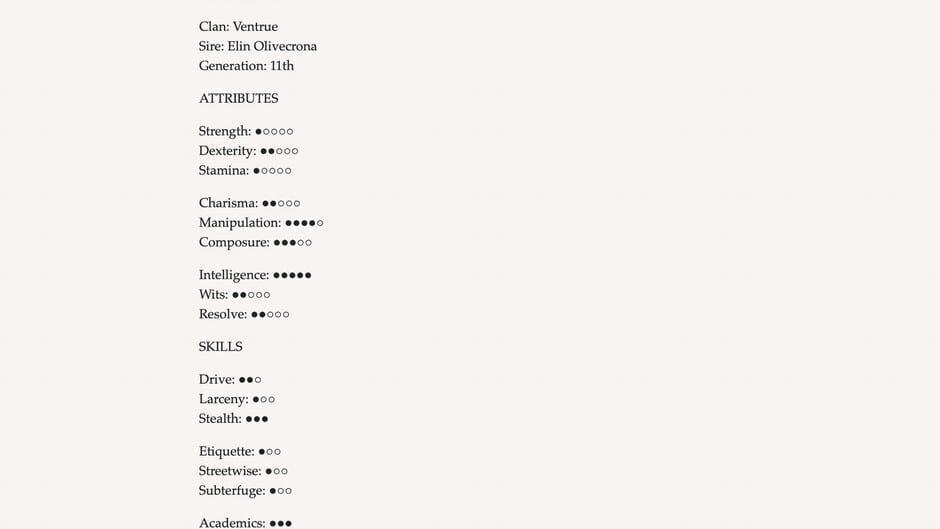 Clan: Ventrue
Sire: Elin Olivecrona
Generation: 11th

ATTRIBUTES

Strength: ●○○○○
Dexterity: ●●○○○
Stamina: ●○○○○

Charisma: ●●○○○
Manipulation: ●●●●○
Composure: ●●●○○

Intelligence: ●●●●●
Wits: ●●○○○
Resolve: ●●○○○

SKILLS

Drive: ●●○
Larceny: ●○○
Stealth: ●●●

Etiquette: ●○○
Streetwise: ●○○
Subterfuge: ●○○

Academics: ●●●